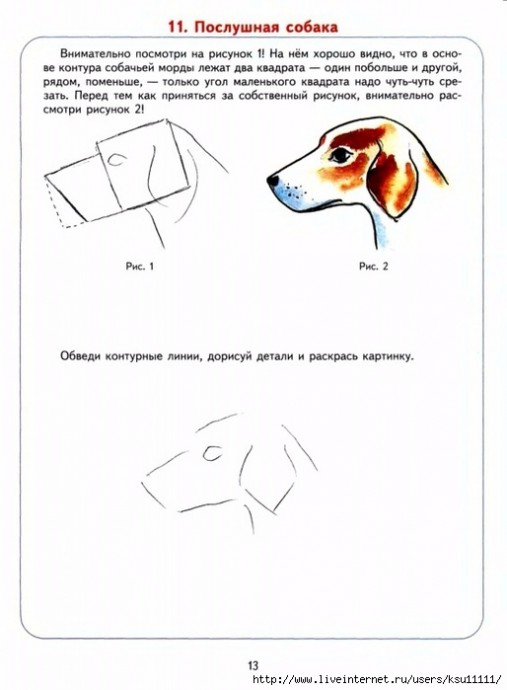 11. Послушная собака

Внимательно посмотри на рисунок 1! На нём хорошо видно, что в основе контура собачьей морды лежат два квадрата — один побольше и другой, рядом, поменьше, — только угол маленького квадрата надо чуть-чуть срезать. Перед тем как приняться за собственный рисунок, внимательно рассмотри рисунок 2!

Рис. 1

Рис. 2

Обведи контурные линии, дорисуй детали и раскрась картинку.

13

http://www.liveinternet.ru/users/ksu11111/